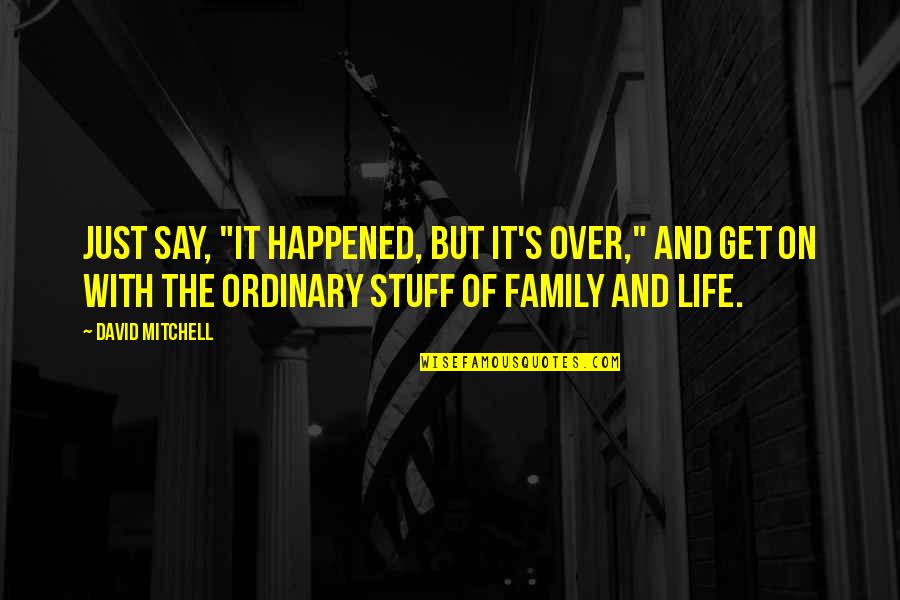 JUST SAY, "IT HAPPENED, BUT IT'S OVER," AND GET ON WITH THE ORDINARY STUFF OF FAMILY AND LIFE.

~ DAVID MITCHELL

WISEFAMOUSQUOTES.COM